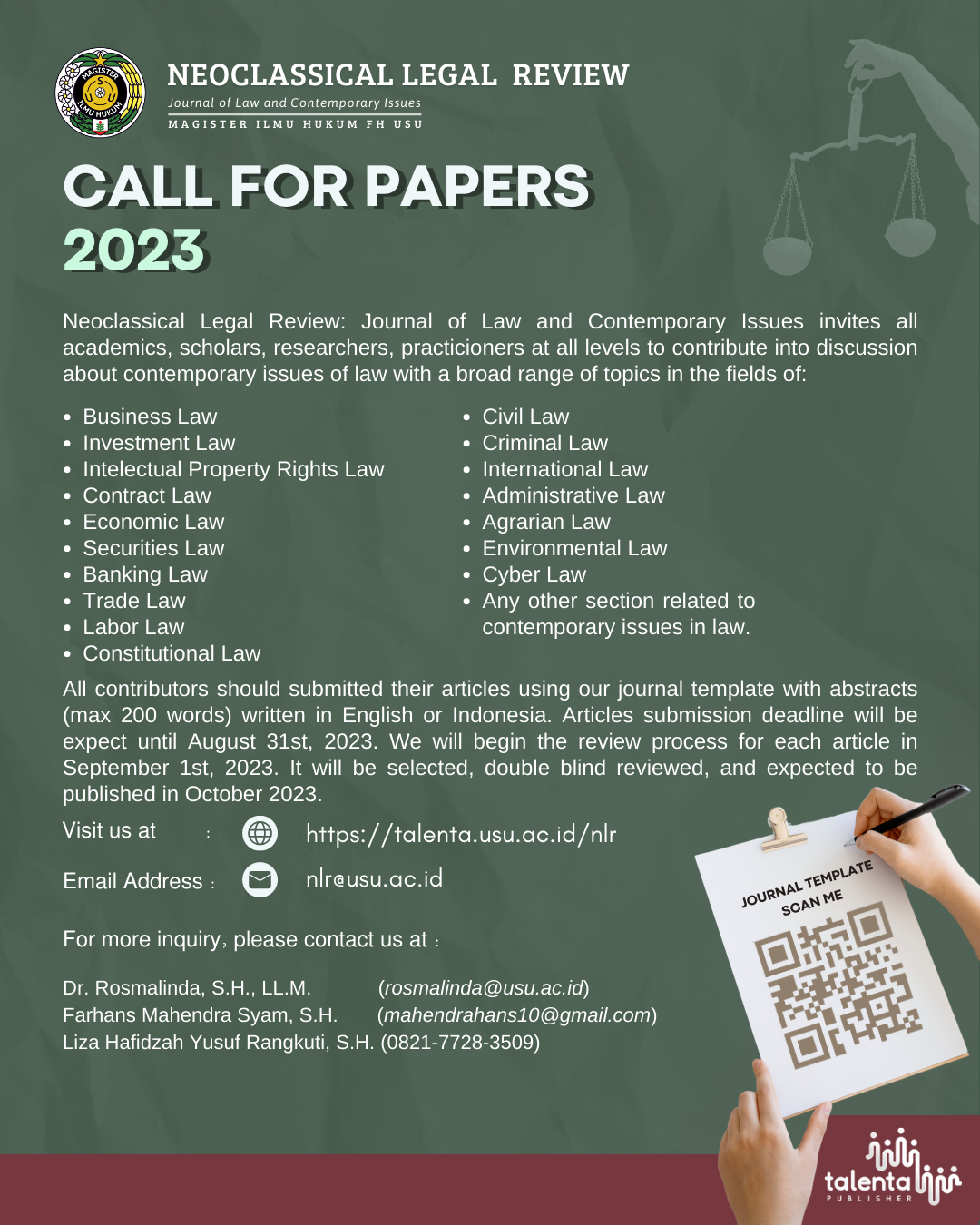 MAGISTER ILMU HUKUM

NEOCLASSICAL LEGAL REVIEW
Journal of Law and Contemporary Issues
MAGISTER ILMU HUKUM FH USU

CALL FOR PAPERS
2023

Neoclassical Legal Review: Journal of Law and Contemporary Issues invites all academics, scholars, researchers, practicioners at all levels to contribute into discussion about contemporary issues of law with a broad range of topics in the fields of:

- Business Law
- Investment Law
- Intelectual Property Rights Law
- Contract Law
- Economic Law
- Securities Law
- Banking Law
- Trade Law
- Labor Law
- Constitutional Law

- Civil Law
- Criminal Law
- International Law
- Administrative Law
- Agrarian Law
- Environmental Law
- Cyber Law
- Any other section related to contemporary issues in law.

All contributors should submitted their articles using our journal template with abstracts (max 200 words) written in English or Indonesia. Articles submission deadline will be expect until August 31st, 2023. We will begin the review process for each article in September 1st, 2023. It will be selected, double blind reviewed, and expected to be published in October 2023.

Visit us at : https://talenta.usu.ac.id/nlr

Email Address : nlr@usu.ac.id

For more inquiry, please contact us at :

Dr. Rosmalinda, S.H., LL.M. (rosmalinda@usu.ac.id)
Farhans Mahendra Syam, S.H. (mahendrahans10@gmail.com)
Liza Hafidzah Yusuf Rangkuti, S.H. (0821-7728-3509)

JOURNAL TEMPLATE
SCAN ME

talenta
PUBLISHER